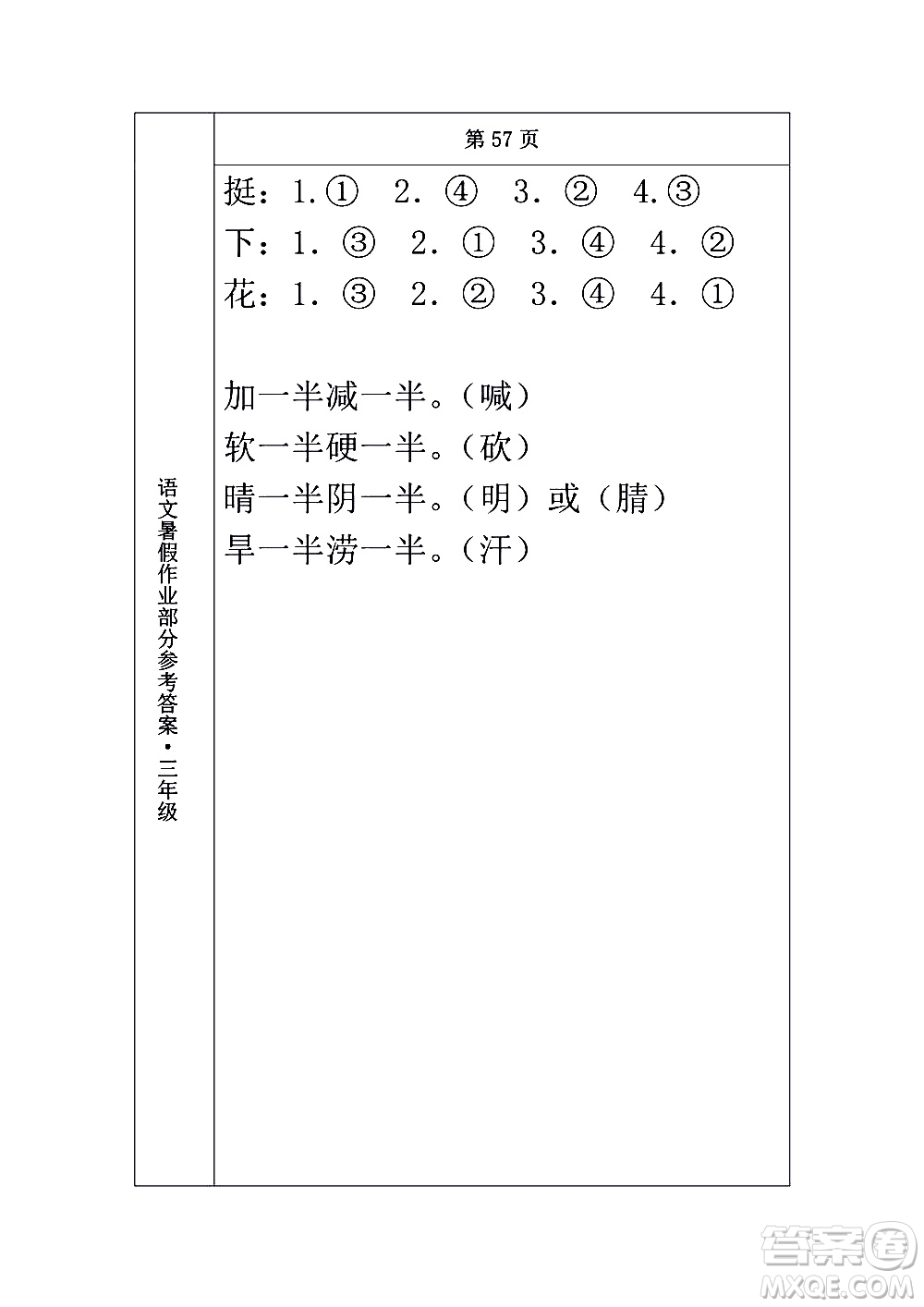 语文暑假作业部分参考答案·三年级

第 57 页

挺：1.① 2. ④ 3. ② 4.③
下：1. ③ 2. ① 3. ④ 4. ②
花：1. ③ 2. ② 3. ④ 4. ①

加一半减一半。（喊）
软一半硬一半。（砍）
晴一半阴一半。（明）或（腈）
旱一半涝一半。（汗）

答案圈
MXQE.COM